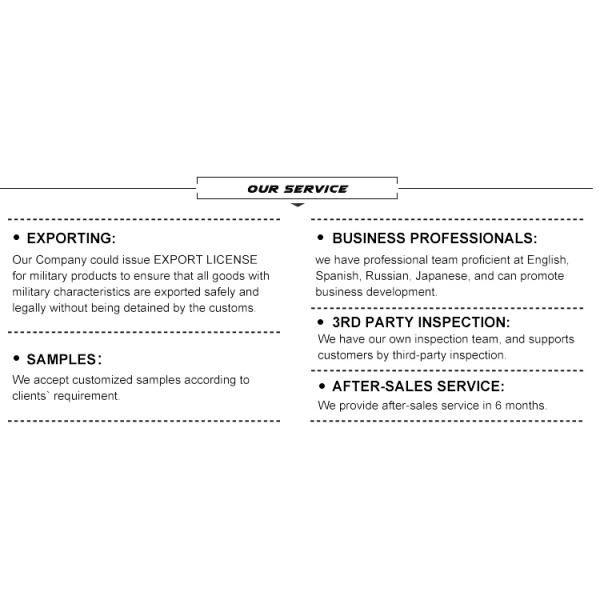 OUR SERVICE

• EXPORTING:

Our Company could issue EXPORT LICENSE for military products to ensure that all goods with military characteristics are exported safely and legally without being detained by the customs.

• SAMPLES:

We accept customized samples according to clients` requirement.

• BUSINESS PROFESSIONALS:

we have professional team proficient at English, Spanish, Russian, Japanese, and can promote business development.

• 3RD PARTY INSPECTION:

We have our own inspection team, and supports customers by third-party inspection.

• AFTER-SALES SERVICE:

We provide after-sales service in 6 months.